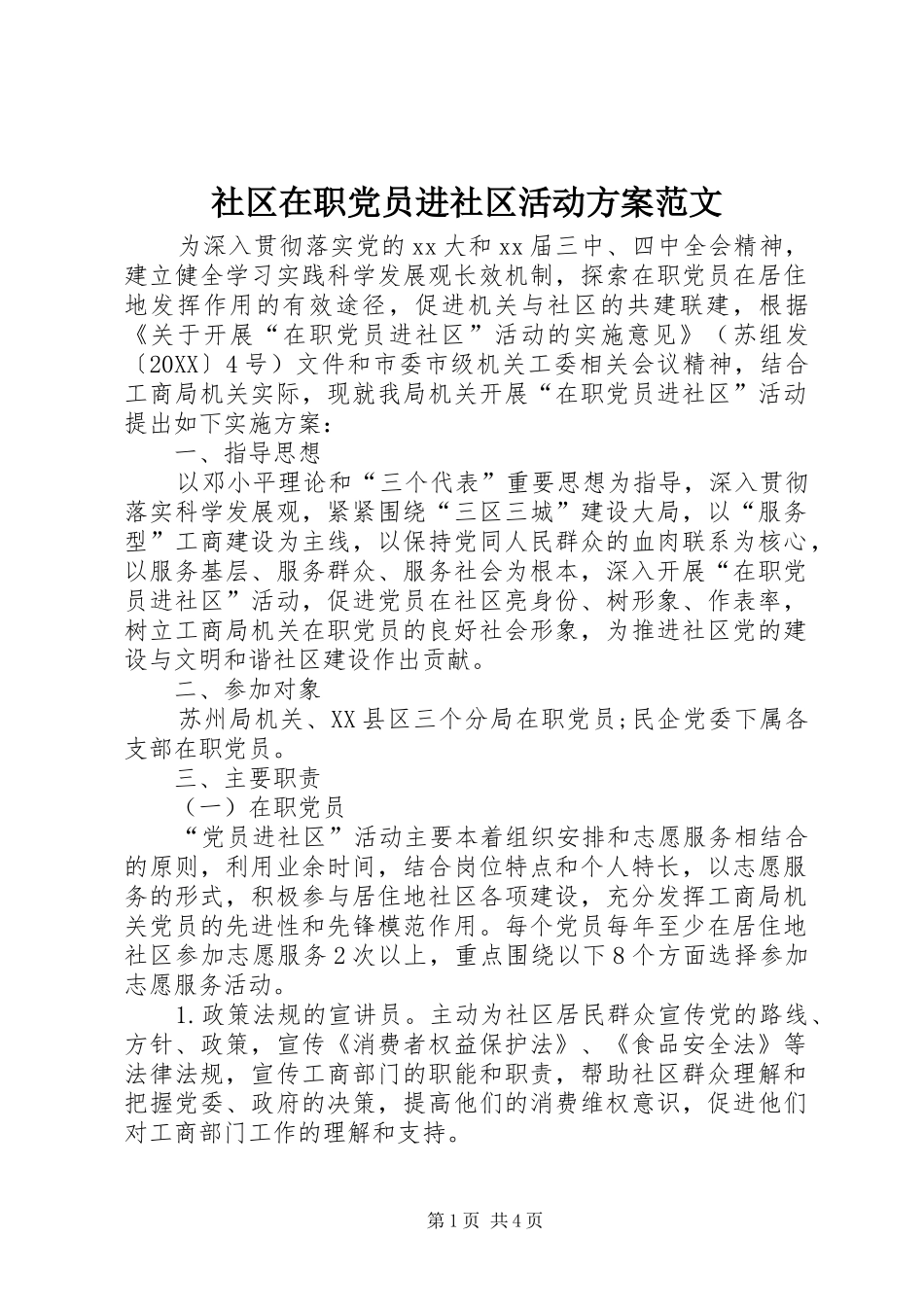 社区在职党员进社区活动方案范文

为深入贯彻落实党的xx大和xx届三中、四中全会精神，建立健全学习实践科学发展观长效机制，探索在职党员在居住地发挥作用的有效途径，促进机关与社区的共建联建，根据《关于开展“在职党员进社区”活动的实施意见》（苏组发〔20XX〕4号）文件和市委市级机关工委相关会议精神，结合工商局机关实际，现就我局机关开展“在职党员进社区”活动提出如下实施方案：

一、指导思想

以邓小平理论和“三个代表”重要思想为指导，深入贯彻落实科学发展观，紧紧围绕“三区三城”建设大局，以“服务型”工商建设为主线，以保持党同人民群众的血肉联系为核心，以服务基层、服务群众、服务社会为根本，深入开展“在职党员进社区”活动，促进党员在社区亮身份、树形象、作表率，树立工商局机关在职党员的良好社会形象，为推进社区党的建设与文明和谐社区建设作出贡献。

二、参加对象

苏州局机关、XX县区三个分局在职党员;民企党委下属各支部在职党员。

三、主要职责

（一）在职党员

“党员进社区”活动主要本着组织安排和志愿服务相结合的原则，利用业余时间，结合岗位特点和个人特长，以志愿服务的形式，积极参与居住地社区各项建设，充分发挥工商局机关党员的先进性和先锋模范作用。每个党员每年至少在居住地社区参加志愿服务2次以上，重点围绕以下8个方面选择参加志愿服务活动。

1.政策法规的宣讲员。主动为社区居民群众宣传党的路线、方针、政策，宣传《消费者权益保护法》、《食品安全法》等法律法规，宣传工商部门的职能和职责，帮助社区群众理解和把握党委、政府的决策，提高他们的消费维权意识，促进他们对工商部门工作的理解和支持。

第1页 共4页